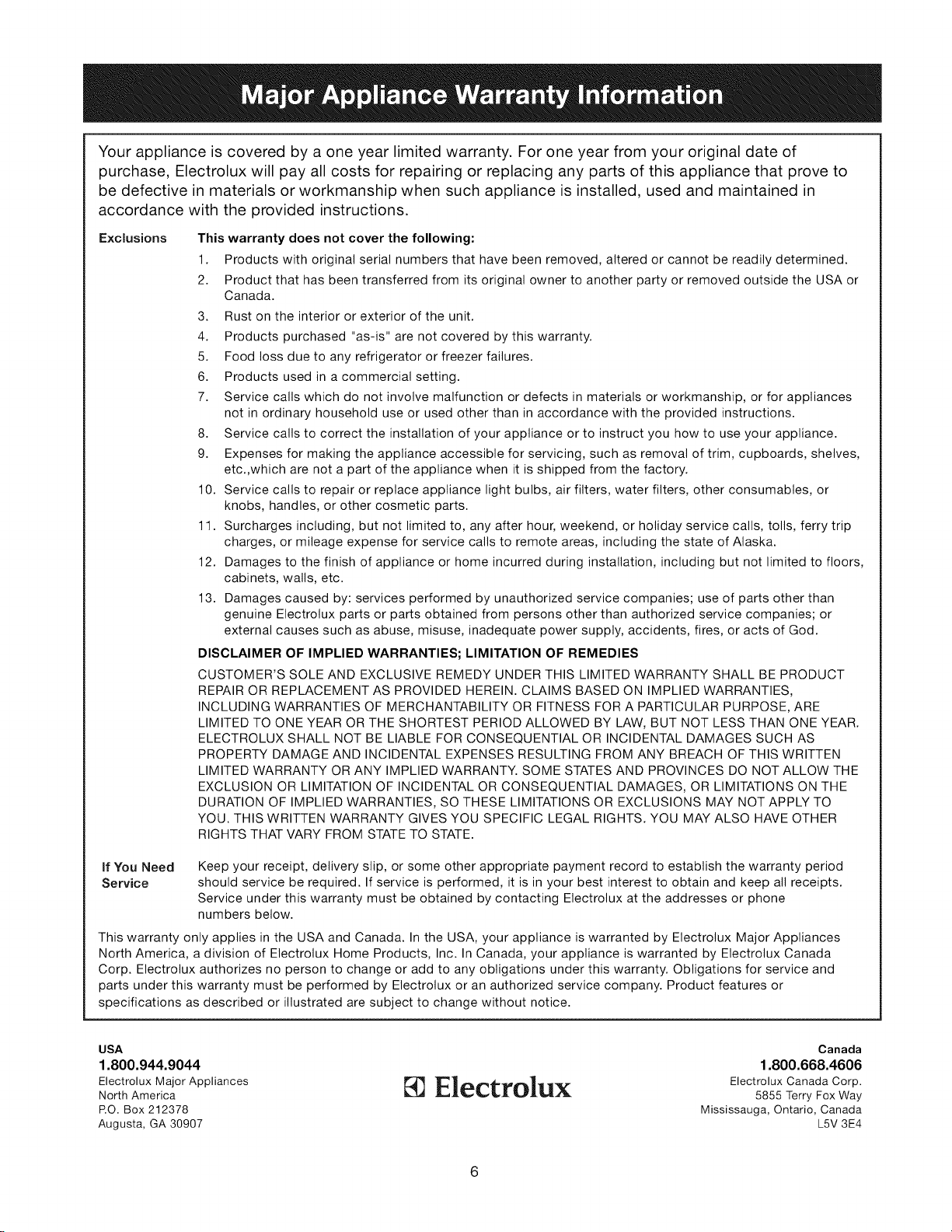 Major Appliance Warranty Information

Your appliance is covered by a one year limited warranty. For one year from your original date of purchase, Electrolux will pay all costs for repairing or replacing any parts of this appliance that prove to be defective in materials or workmanship when such appliance is installed, used and maintained in accordance with the provided instructions.

Exclusions

This warranty does not cover the following:

1. Products with original serial numbers that have been removed, altered or cannot be readily determined.
2. Product that has been transferred from its original owner to another party or removed outside the USA or Canada.
3. Rust on the interior or exterior of the unit.
4. Products purchased "as-is" are not covered by this warranty.
5. Food loss due to any refrigerator or freezer failures.
6. Products used in a commercial setting.
7. Service calls which do not involve malfunction or defects in materials or workmanship, or for appliances not in ordinary household use or used other than in accordance with the provided instructions.
8. Service calls to correct the installation of your appliance or to instruct you how to use your appliance.
9. Expenses for making the appliance accessible for servicing, such as removal of trim, cupboards, shelves, etc.,which are not a part of the appliance when it is shipped from the factory.
10. Service calls to repair or replace appliance light bulbs, air filters, water filters, other consumables, or knobs, handles, or other cosmetic parts.
11. Surcharges including, but not limited to, any after hour, weekend, or holiday service calls, tolls, ferry trip charges, or mileage expense for service calls to remote areas, including the state of Alaska.
12. Damages to the finish of appliance or home incurred during installation, including but not limited to floors, cabinets, walls, etc.
13. Damages caused by: services performed by unauthorized service companies; use of parts other than genuine Electrolux parts or parts obtained from persons other than authorized service companies; or external causes such as abuse, misuse, inadequate power supply, accidents, fires, or acts of God.

DISCLAIMER OF IMPLIED WARRANTIES; LIMITATION OF REMEDIES

CUSTOMER'S SOLE AND EXCLUSIVE REMEDY UNDER THIS LIMITED WARRANTY SHALL BE PRODUCT REPAIR OR REPLACEMENT AS PROVIDED HEREIN. CLAIMS BASED ON IMPLIED WARRANTIES, INCLUDING WARRANTIES OF MERCHANTABILITY OR FITNESS FOR A PARTICULAR PURPOSE, ARE LIMITED TO ONE YEAR OR THE SHORTEST PERIOD ALLOWED BY LAW, BUT NOT LESS THAN ONE YEAR. ELECTROLUX SHALL NOT BE LIABLE FOR CONSEQUENTIAL OR INCIDENTAL DAMAGES SUCH AS PROPERTY DAMAGE AND INCIDENTAL EXPENSES RESULTING FROM ANY BREACH OF THIS WRITTEN LIMITED WARRANTY OR ANY IMPLIED WARRANTY. SOME STATES AND PROVINCES DO NOT ALLOW THE EXCLUSION OR LIMITATION OF INCIDENTAL OR CONSEQUENTIAL DAMAGES, OR LIMITATIONS ON THE DURATION OF IMPLIED WARRANTIES, SO THESE LIMITATIONS OR EXCLUSIONS MAY NOT APPLY TO YOU. THIS WRITTEN WARRANTY GIVES YOU SPECIFIC LEGAL RIGHTS. YOU MAY ALSO HAVE OTHER RIGHTS THAT VARY FROM STATE TO STATE.

If You Need Service

Keep your receipt, delivery slip, or some other appropriate payment record to establish the warranty period should service be required. If service is performed, it is in your best interest to obtain and keep all receipts. Service under this warranty must be obtained by contacting Electrolux at the addresses or phone numbers below.

This warranty only applies in the USA and Canada. In the USA, your appliance is warranted by Electrolux Major Appliances North America, a division of Electrolux Home Products, Inc. In Canada, your appliance is warranted by Electrolux Canada Corp. Electrolux authorizes no person to change or add to any obligations under this warranty. Obligations for service and parts under this warranty must be performed by Electrolux or an authorized service company. Product features or specifications as described or illustrated are subject to change without notice.

USA
1.800.944.9044
Electrolux Major Appliances
North America
P.O. Box 212378
Augusta, GA 30907

Electrolux

Canada
1.800.668.4606
Electrolux Canada Corp.
5855 Terry Fox Way
Mississauga, Ontario, Canada
L5V 3E4

6